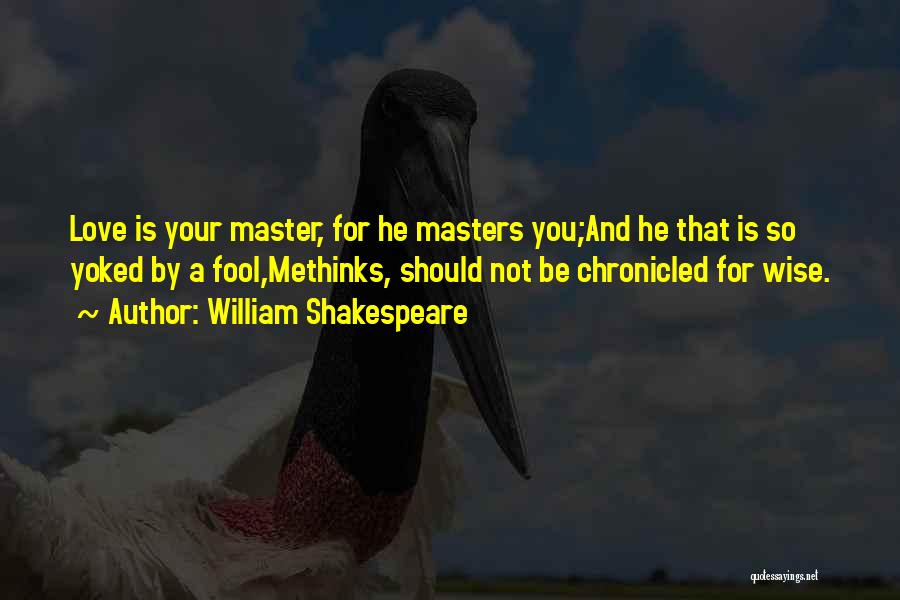 Love is your master, for he masters you;And he that is so yoked by a fool,Methinks, should not be chronicled for wise.
~ Author: William Shakespeare

quotessayings.net